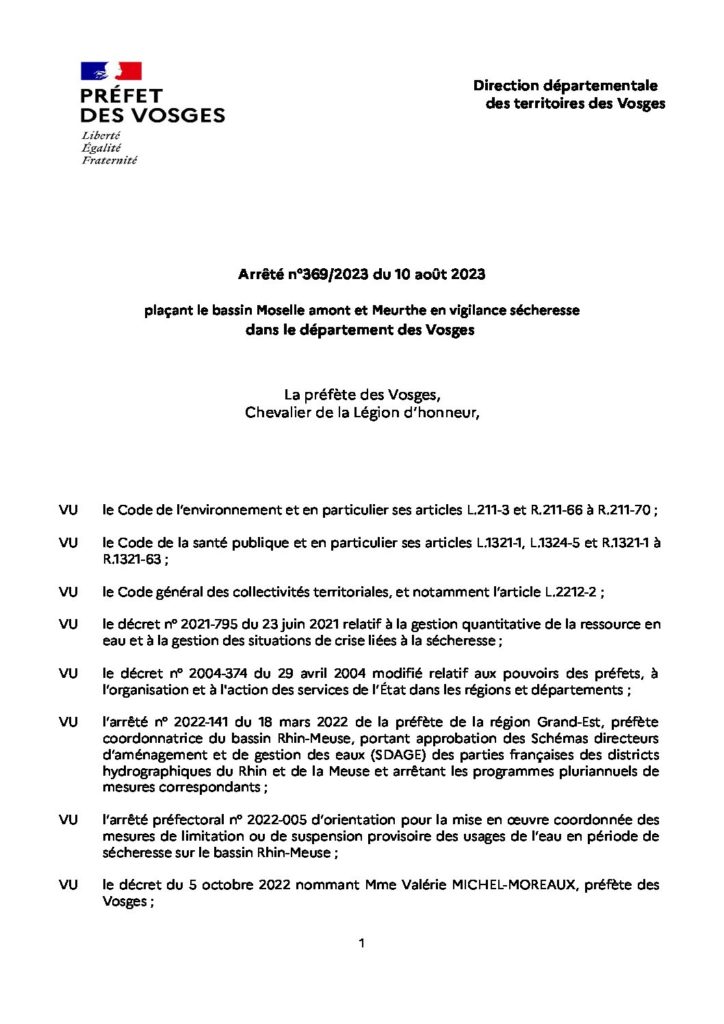 PRÉFET DES VOSGES
Liberté
Égalité
Fraternité

Direction départementale des territoires des Vosges

Arrêté n°369/2023 du 10 août 2023

plaçant le bassin Moselle amont et Meurthe en vigilance sécheresse dans le département des Vosges

La préfète des Vosges,
Chevalier de la Légion d'honneur,

VU le Code de l'environnement et en particulier ses articles L.211-3 et R.211-66 à R.211-70 ;

VU le Code de la santé publique et en particulier ses articles L.1321-1, L.1324-5 et R.1321-1 à R.1321-63 ;

VU le Code général des collectivités territoriales, et notamment l'article L.2212-2 ;

VU le décret n° 2021-795 du 23 juin 2021 relatif à la gestion quantitative de la ressource en eau et à la gestion des situations de crise liées à la sécheresse ;

VU le décret n° 2004-374 du 29 avril 2004 modifié relatif aux pouvoirs des préfets, à l'organisation et à l'action des services de l'État dans les régions et départements ;

VU l'arrêté n° 2022-141 du 18 mars 2022 de la préfète de la région Grand-Est, préfète coordonnatrice du bassin Rhin-Meuse, portant approbation des Schémas directeurs d'aménagement et de gestion des eaux (SDAGE) des parties françaises des districts hydrographiques du Rhin et de la Meuse et arrêtant les programmes pluriannuels de mesures correspondants ;

VU l'arrêté préfectoral n° 2022-005 d'orientation pour la mise en œuvre coordonnée des mesures de limitation ou de suspension provisoire des usages de l'eau en période de sécheresse sur le bassin Rhin-Meuse ;

VU le décret du 5 octobre 2022 nommant Mme Valérie MICHEL-MOREAUX, préfète des Vosges ;

1